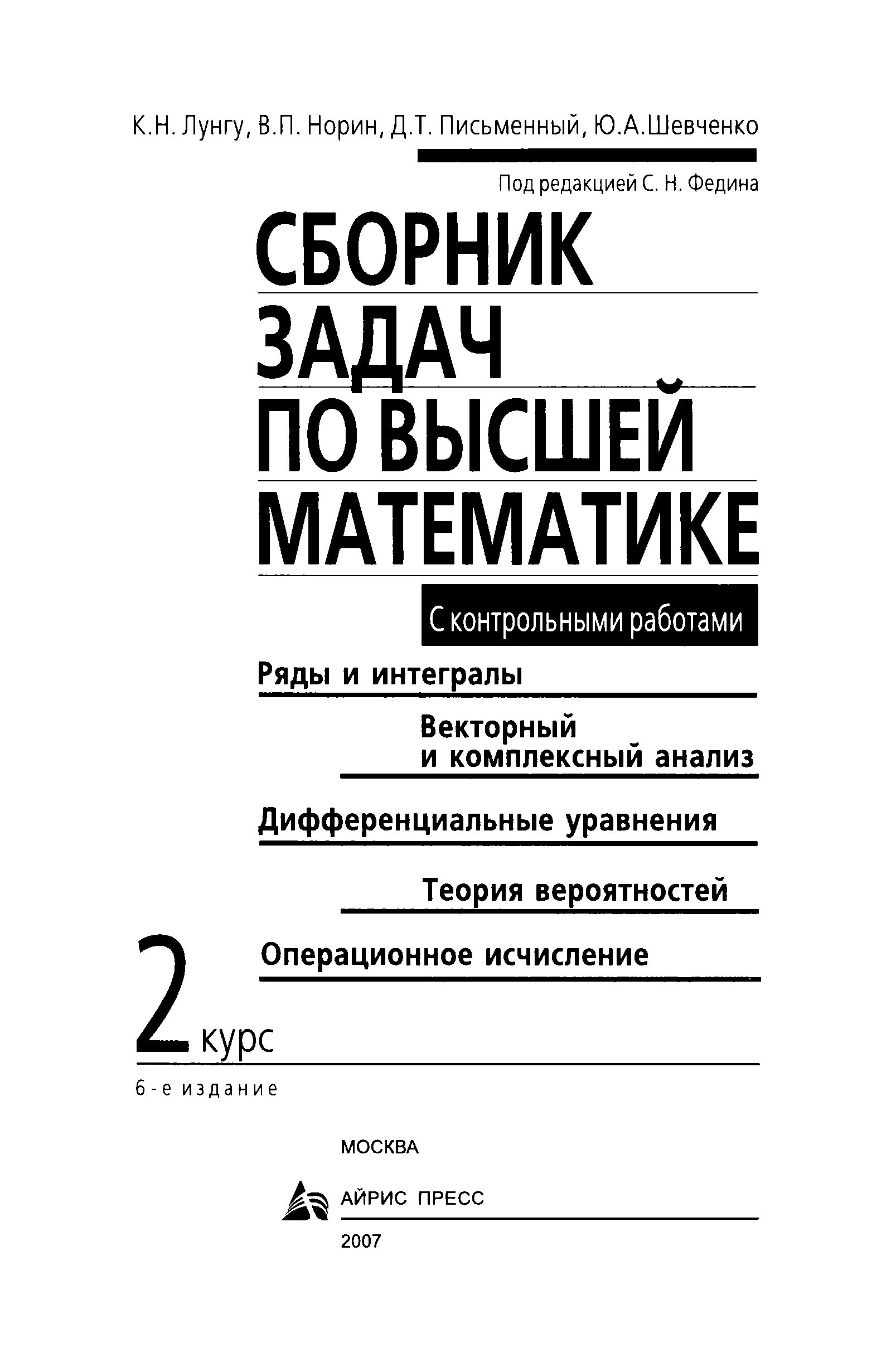 К.Н. Лунгу, В.П. Норин, Д.Т. Письменный, Ю.А.Шевченко

Под редакцией С. Н. Федина

СБОРНИК ЗАДАЧ ПО ВЫСШЕЙ МАТЕМАТИКЕ

С контрольными работами

Ряды и интегралы

Векторный и комплексный анализ

Дифференциальные уравнения

Теория вероятностей

Операционное исчисление

2 курс

6-е издание

МОСКВА

АЙРИС ПРЕСС

2007